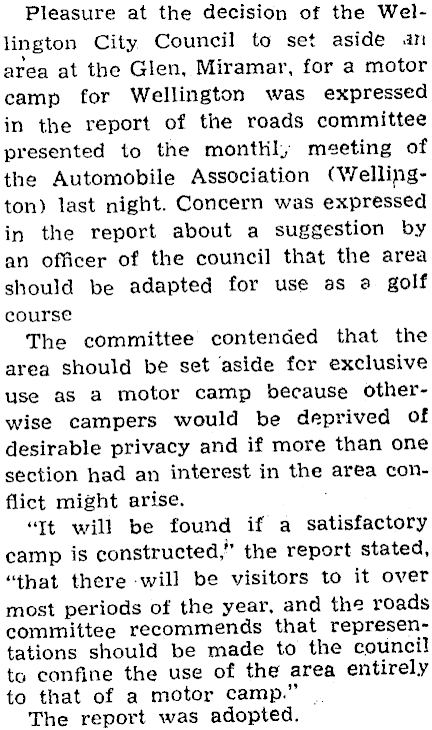 Pleasure at the decision of the Wellington City Council to set aside an area at the Glen, Miramar, for a motor camp for Wellington was expressed in the report of the roads committee presented to the monthly meeting of the Automobile Association (Wellington) last night. Concern was expressed in the report about a suggestion by an officer of the council that the area should be adapted for use as a golf course

The committee contended that the area should be set aside for exclusive use as a motor camp because otherwise campers would be deprived of desirable privacy and if more than one section had an interest in the area conflict might arise.

"It will be found if a satisfactory camp is constructed," the report stated, "that there will be visitors to it over most periods of the year, and the roads committee recommends that representations should be made to the council to confine the use of the area entirely to that of a motor camp."

The report was adopted.